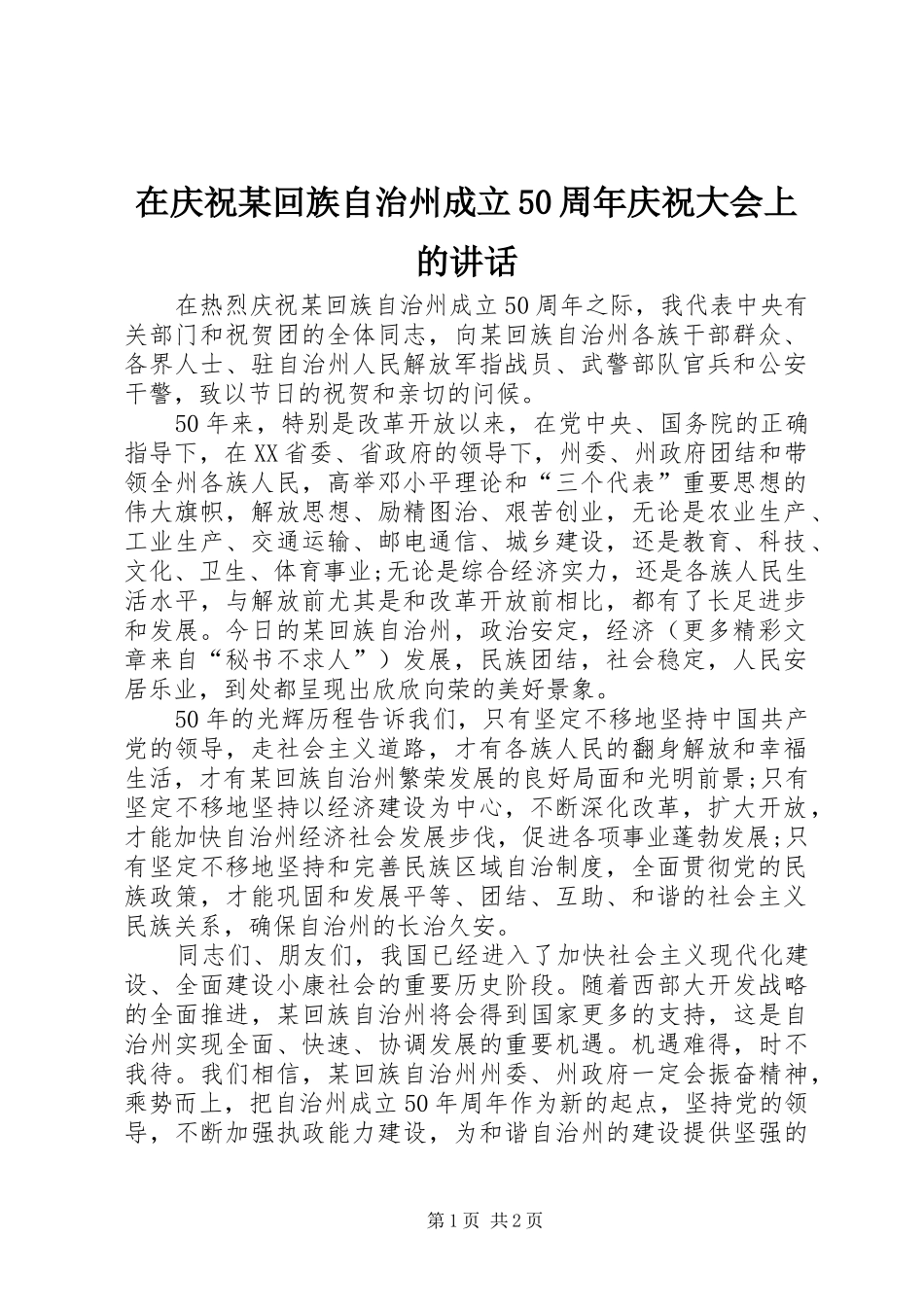 在庆祝某回族自治州成立50周年庆祝大会上的讲话

在热烈庆祝某回族自治州成立50周年之际，我代表中央有关部门和祝贺团的全体同志，向某回族自治州各族干部群众、各界人士、驻自治州人民解放军指战员、武警部队官兵和公安干警，致以节日的祝贺和亲切的问候。

50年来，特别是改革开放以来，在党中央、国务院的正确指导下，在XX省委、省政府的领导下，州委、州政府团结和带领全州各族人民，高举邓小平理论和“三个代表”重要思想的伟大旗帜，解放思想、励精图治、艰苦创业，无论是农业生产、工业生产、交通运输、邮电通信、城乡建设，还是教育、科技、文化、卫生、体育事业;无论是综合经济实力，还是各族人民生活水平，与解放前尤其是和改革开放前相比，都有了长足进步和发展。今日的某回族自治州，政治安定，经济（更多精彩文章来自“秘书不求人”）发展，民族团结，社会稳定，人民安居乐业，到处都呈现出欣欣向荣的美好景象。

50年的光辉历程告诉我们，只有坚定不移地坚持中国共产党的领导，走社会主义道路，才有各族人民的翻身解放和幸福生活，才有某回族自治州繁荣发展的良好局面和光明前景;只有坚定不移地坚持以经济建设为中心，不断深化改革，扩大开放，才能加快自治州经济社会发展步伐，促进各项事业蓬勃发展;只有坚定不移地坚持和完善民族区域自治制度，全面贯彻党的民族政策，才能巩固和发展平等、团结、互助、和谐的社会主义民族关系，确保自治州的长治久安。

同志们、朋友们，我国已经进入了加快社会主义现代化建设、全面建设小康社会的重要历史阶段。随着西部大开发战略的全面推进，某回族自治州将会得到国家更多的支持，这是自治州实现全面、快速、协调发展的重要机遇。机遇难得，时不我待。我们相信，某回族自治州州委、州政府一定会振奋精神，乘势而上，把自治州成立50年周年作为新的起点，坚持党的领导，不断加强执政能力建设，为和谐自治州的建设提供坚强的

第1页 共2页